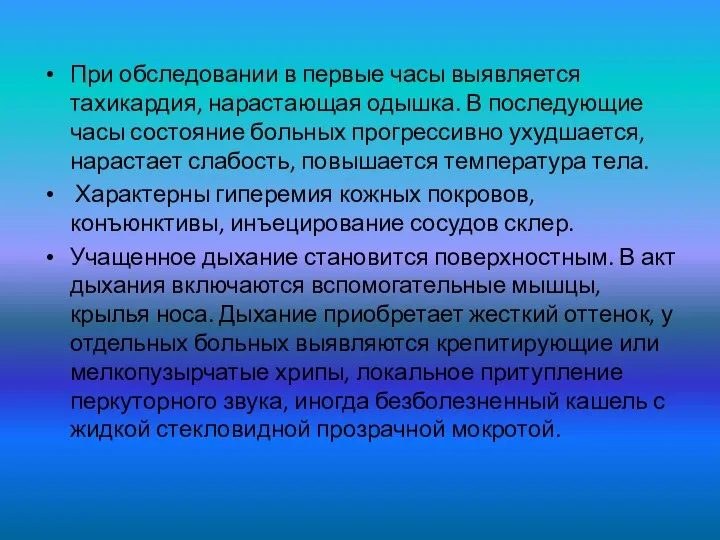 • При обследовании в первые часы выявляется тахикардия, нарастающая одышка. В последующие часы состояние больных прогрессивно ухудшается, нарастает слабость, повышается температура тела.

• Характерны гиперемия кожных покровов, конъюнктивы, инъецирование сосудов склер.

• Учащенное дыхание становится поверхностным. В акт дыхания включаются вспомогательные мышцы, крылья носа. Дыхание приобретает жесткий оттенок, у отдельных больных выявляются крепитирующие или мелкопузырчатые хрипы, локальное притупление перкуторного звука, иногда безболезненный кашель с жидкой стекловидной прозрачной мокротой.